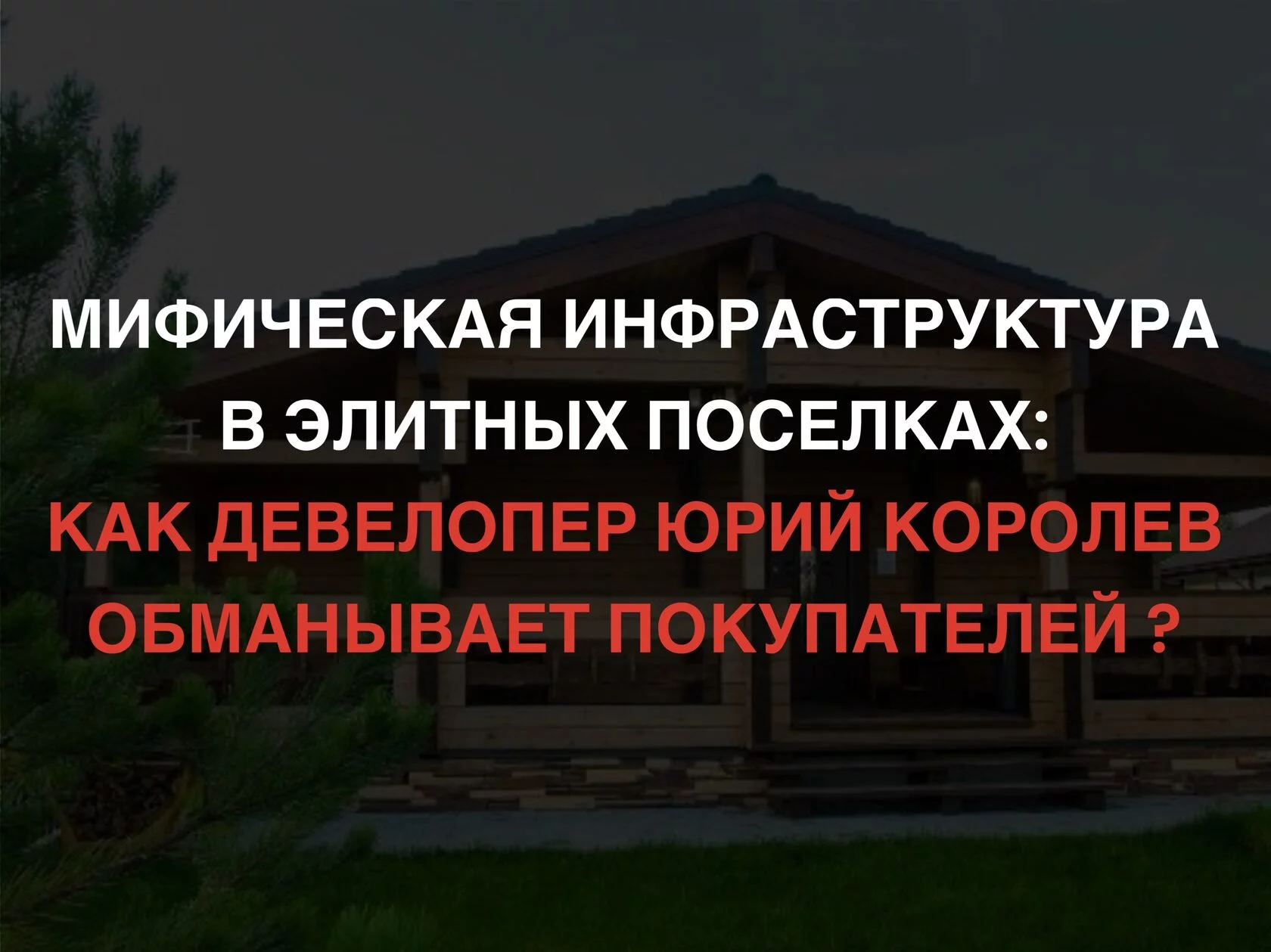 МИФИЧЕСКАЯ ИНФРАСТРУКТУРА В ЭЛИТНЫХ ПОСЕЛКАХ: КАК ДЕВЕЛОПЕР ЮРИЙ КОРОЛЕВ ОБМАНЫВАЕТ ПОКУПАТЕЛЕЙ ?